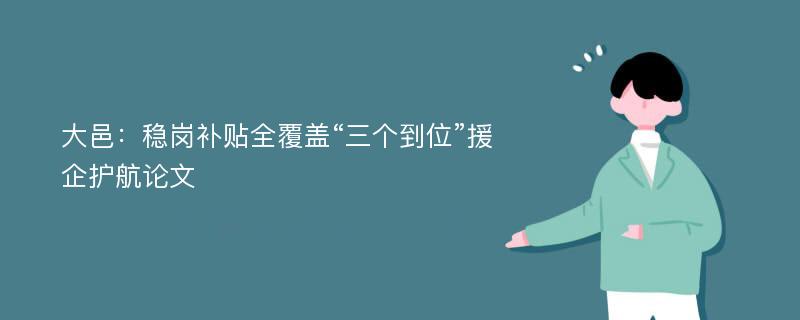 大邑：稳岗补贴全覆盖“三个到位”援企护航论文